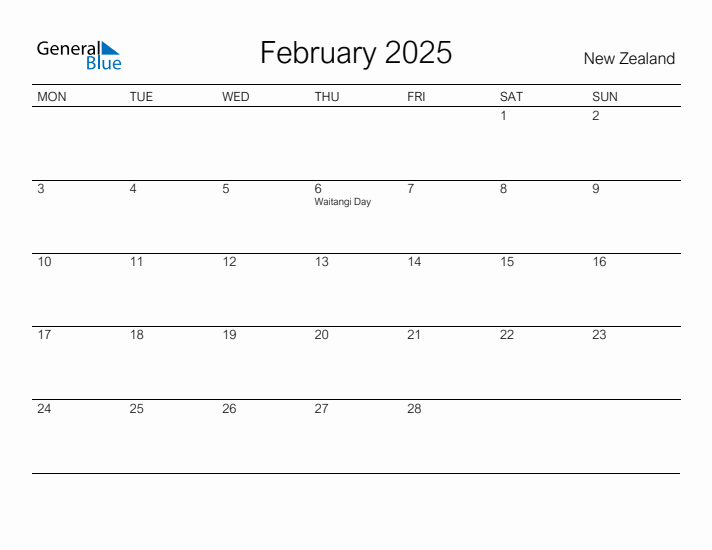 General Blue

February 2025

New Zealand

| MON | TUE | WED | THU | FRI | SAT | SUN |
|---|---|---|---|---|---|---|
| | | | | | 1 | 2 |
| 3 | 4 | 5 | 6 Waitangi Day | 7 | 8 | 9 |
| 10 | 11 | 12 | 13 | 14 | 15 | 16 |
| 17 | 18 | 19 | 20 | 21 | 22 | 23 |
| 24 | 25 | 26 | 27 | 28 | | |